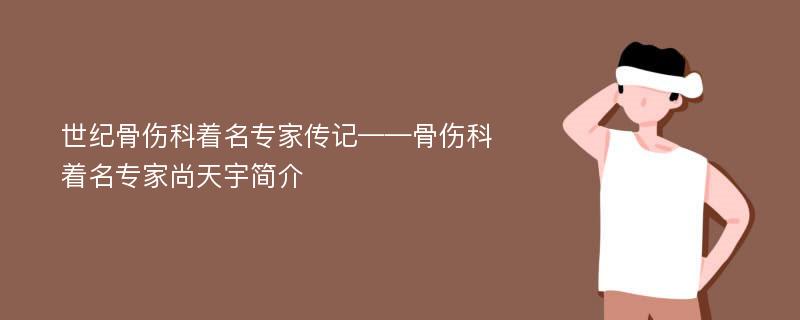 世纪骨伤科着名专家传记——骨伤科着名专家尚天宇简介